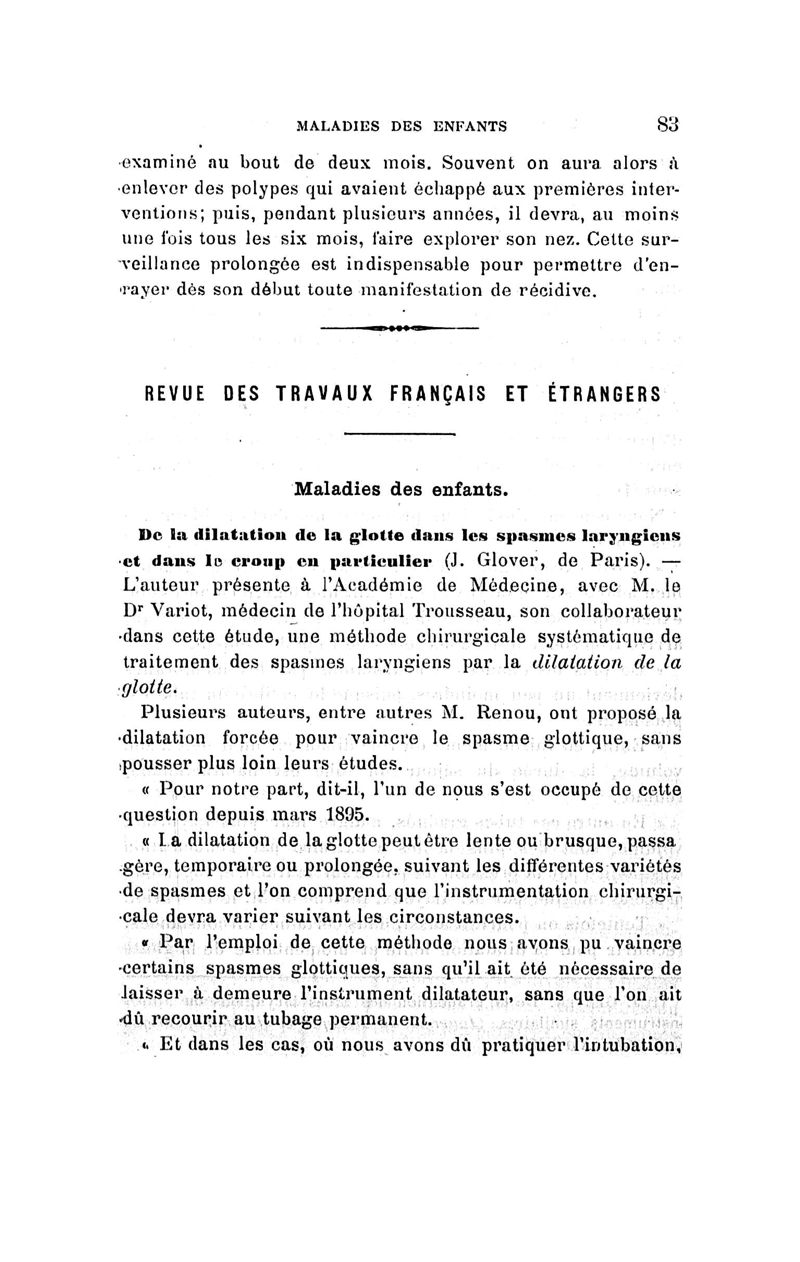 MALADIES DES ENFANTS 83

examiné au bout de deux mois. Souvent on aura alors à enlever des polypes qui avaient échappé aux premières interventions; puis, pendant plusieurs années, il devra, au moins une fois tous les six mois, faire explorer son nez. Cette surveillance prolongée est indispensable pour permettre d'enrayer dès son début toute manifestation de récidive.

REVUE DES TRAVAUX FRANÇAIS ET ÉTRANGERS

Maladies des enfants.

De la dilatation de la glotte dans les spasmes laryngiens et dans le croup en particulier (J. Glover, de Paris). — L'auteur présente à l'Académie de Médecine, avec M. le Dr Variot, médecin de l'hôpital Trousseau, son collaborateur dans cette étude, une méthode chirurgicale systématique de traitement des spasmes laryngiens par la dilatation de la glotte.

Plusieurs auteurs, entre autres M. Renou, ont proposé la dilatation forcée pour vaincre le spasme glottique, sans pousser plus loin leurs études.

« Pour notre part, dit-il, l'un de nous s'est occupé de cette question depuis mars 1895.

« La dilatation de la glotte peut être lente ou brusque, passagère, temporaire ou prolongée, suivant les différentes variétés de spasmes et l'on comprend que l'instrumentation chirurgicale devra varier suivant les circonstances.

« Par l'emploi de cette méthode nous avons pu vaincre certains spasmes glottiques, sans qu'il ait été nécessaire de laisser à demeure l'instrument dilatateur, sans que l'on ait dû recourir au tubage permanent.

« Et dans les cas, où nous avons dû pratiquer l'intubation,